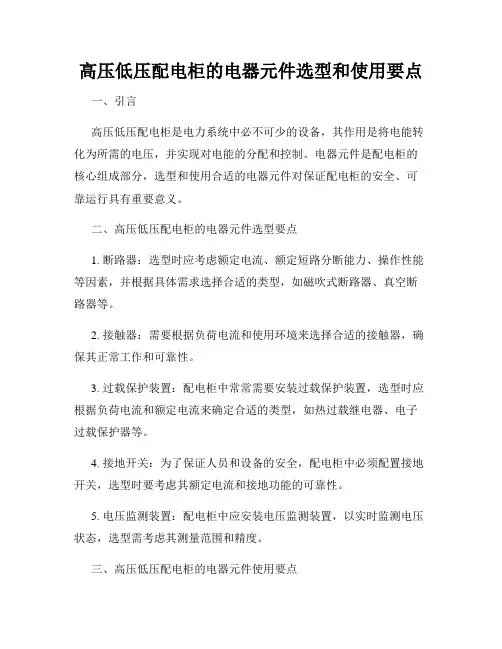 高压低压配电柜的电器元件选型和使用要点

一、引言

高压低压配电柜是电力系统中必不可少的设备，其作用是将电能转化为所需的电压，并实现对电能的分配和控制。电器元件是配电柜的核心组成部分，选型和使用合适的电器元件对保证配电柜的安全、可靠运行具有重要意义。

二、高压低压配电柜的电器元件选型要点

1. 断路器：选型时应考虑额定电流、额定短路分断能力、操作性能等因素，并根据具体需求选择合适的类型，如磁吹式断路器、真空断路器等。

2. 接触器：需要根据负荷电流和使用环境来选择合适的接触器，确保其正常工作和可靠性。

3. 过载保护装置：配电柜中常常需要安装过载保护装置，选型时应根据负荷电流和额定电流来确定合适的类型，如热过载继电器、电子过载保护器等。

4. 接地开关：为了保证人员和设备的安全，配电柜中必须配置接地开关，选型时要考虑其额定电流和接地功能的可靠性。

5. 电压监测装置：配电柜中应安装电压监测装置，以实时监测电压状态，选型需考虑其测量范围和精度。

三、高压低压配电柜的电器元件使用要点